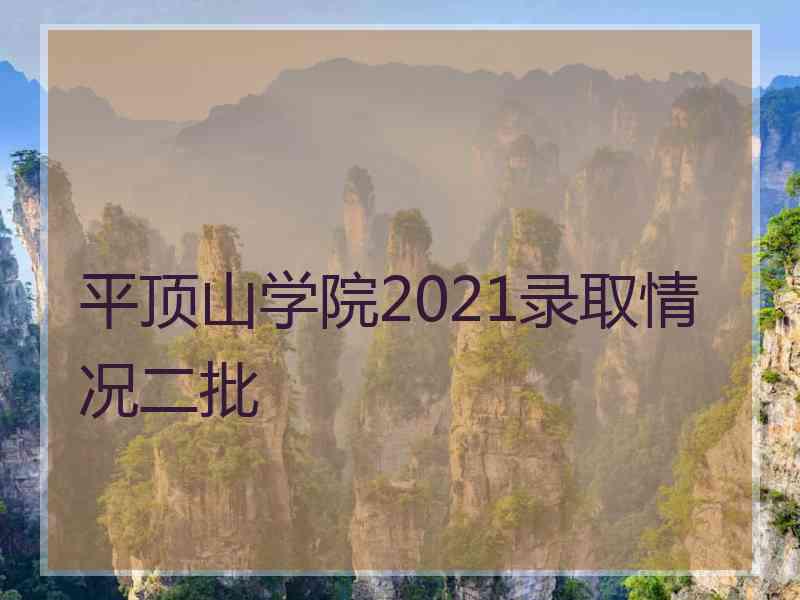 平顶山学院2021录取情况二批